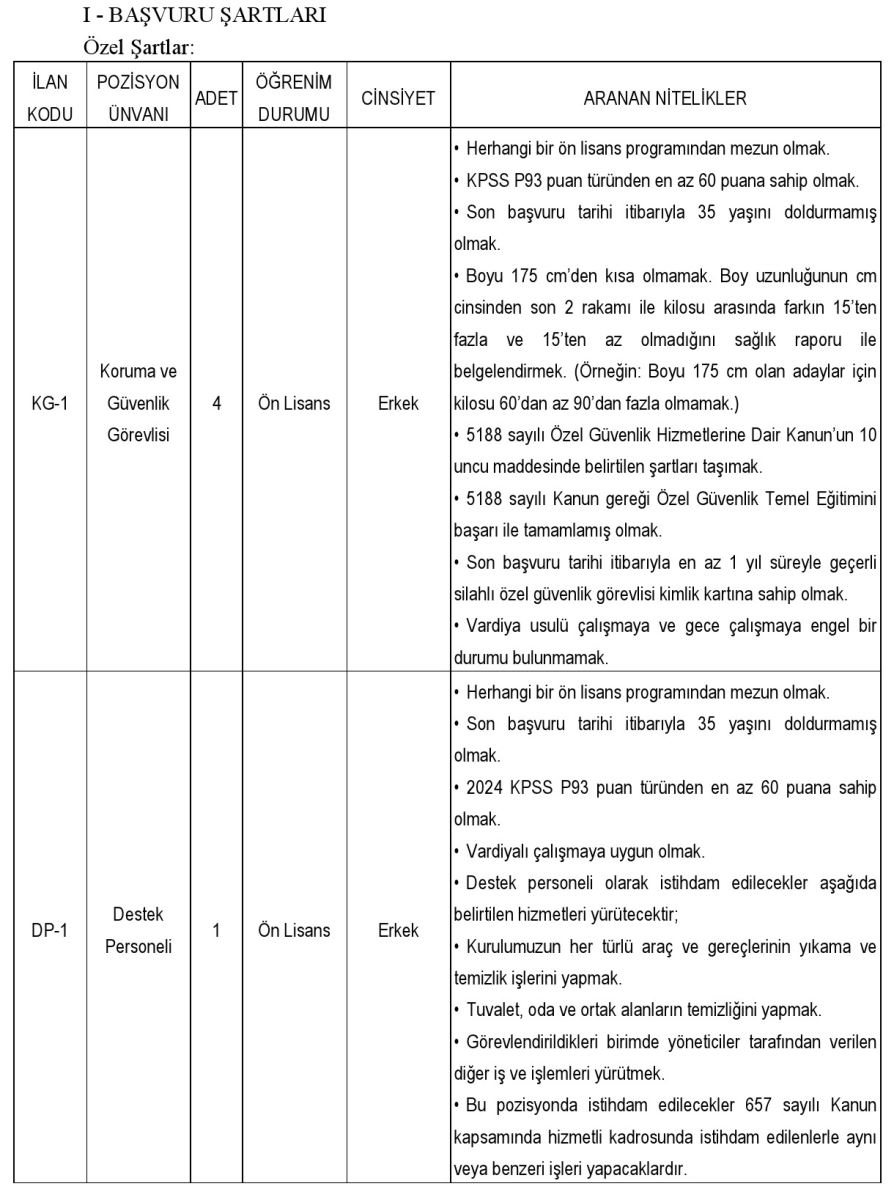 I - BAŞVURU ŞARTLARI

Özel Şartlar:

| İLAN KODU | POZİSYON ÜNVANI | ADET | ÖĞRENİM DURUMU | CİNSİYET | ARANAN NİTELİKLER |
|---|---|---|---|---|---|
| KG-1 | Koruma ve Güvenlik Görevlisi | 4 | Ön Lisans | Erkek | • Herhangi bir ön lisans programından mezun olmak. • KPSS P93 puan türünden en az 60 puana sahip olmak. • Son başvuru tarihi itibarıyla 35 yaşını doldurmamış olmak. • Boyu 175 cm'den kısa olmamak. Boy uzunluğunun cm cinsinden son 2 rakamı ile kilosu arasında farkın 15'ten fazla ve 15'ten az olmadığını sağlık raporu ile belgelendirmek. (Örneğin: Boyu 175 cm olan adaylar için kilosu 60'dan az 90'dan fazla olmamak.) • 5188 sayılı Özel Güvenlik Hizmetlerine Dair Kanun'un 10 uncu maddesinde belirtilen şartları taşımak. • 5188 sayılı Kanun gereği Özel Güvenlik Temel Eğitimini başarı ile tamamlamış olmak. • Son başvuru tarihi itibarıyla en az 1 yıl süreyle geçerli silahlı özel güvenlik görevlisi kimlik kartına sahip olmak. • Vardiya usulü çalışmaya ve gece çalışmaya engel bir durumu bulunmamak. |
| DP-1 | Destek Personeli | 1 | Ön Lisans | Erkek | • Herhangi bir ön lisans programından mezun olmak. • Son başvuru tarihi itibarıyla 35 yaşını doldurmamış olmak. • 2024 KPSS P93 puan türünden en az 60 puana sahip olmak. • Vardiyalı çalışmaya uygun olmak. • Destek personeli olarak istihdam edilecekler aşağıda belirtilen hizmetleri yürütecektir; • Kurulumuzun her türlü araç ve gereçlerinin yıkama ve temizlik işlerini yapmak. • Tuvalet, oda ve ortak alanların temizliğini yapmak. • Görevlendirildikleri birimde yöneticiler tarafından verilen diğer iş ve işlemleri yürütmek. • Bu pozisyonda istihdam edilecekler 657 sayılı Kanun kapsamında hizmetli kadrosunda istihdam edilenlerle aynı veya benzeri işleri yapacaklardır. |